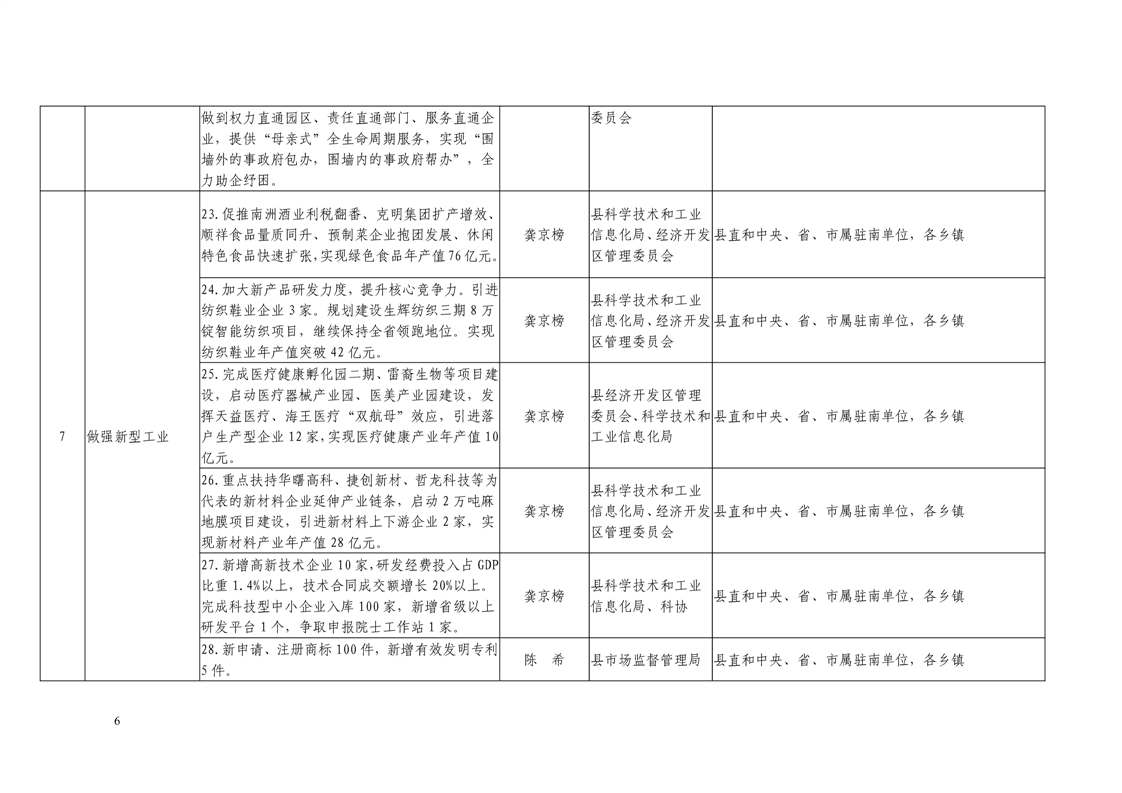 |  |  | 做到权力直通园区、责任直通部门、服务直通企业，提供“母亲式”全生命周期服务，实现“围墙外的事政府包办，围墙内的事政府帮办”，全力助企纾困。 |  | 委员会 |  |
|---|---|---|---|---|---|
| 7 | 做强新型工业 | 23.促推南洲酒业利税翻番、克明集团扩产增效、顺祥食品量质同升、预制菜企业抱团发展、休闲特色食品快速扩张，实现绿色食品年产值76亿元。 | 龚京榜 | 县科学技术和工业信息化局、经济开发区管理委员会 | 县直和中央、省、市属驻南单位，各乡镇 |
|  |  | 24.加大新产品研发力度，提升核心竞争力。引进纺织鞋业企业3家。规划建设生辉纺织三期8万锭智能纺织项目，继续保持全省领跑地位。实现纺织鞋业年产值突破42亿元。 | 龚京榜 | 县科学技术和工业信息化局、经济开发区管理委员会 | 县直和中央、省、市属驻南单位，各乡镇 |
|  |  | 25.完成医疗健康孵化园二期、雷裔生物等项目建设，启动医疗器械产业园、医美产业园建设，发挥天益医疗、海王医疗“双航母”效应，引进落户生产型企业12家，实现医疗健康产业年产值10亿元。 | 龚京榜 | 县经济开发区管理委员会、科学技术和工业信息化局 | 县直和中央、省、市属驻南单位，各乡镇 |
|  |  | 26.重点扶持华曙高科、捷创新材、哲龙科技等为代表的新材料企业延伸产业链条，启动2万吨麻地膜项目建设，引进新材料上下游企业2家，实现新材料产业年产值28亿元。 | 龚京榜 | 县科学技术和工业信息化局、经济开发区管理委员会 | 县直和中央、省、市属驻南单位，各乡镇 |
|  |  | 27.新增高新技术企业10家，研发经费投入占GDP比重1.4%以上，技术合同成交额增长20%以上。完成科技型中小企业入库100家，新增省级以上研发平台1个，争取申报院士工作站1家。 | 龚京榜 | 县科学技术和工业信息化局、科协 | 县直和中央、省、市属驻南单位，各乡镇 |
|  |  | 28.新申请、注册商标100件，新增有效发明专利5件。 | 陈　希 | 县市场监督管理局 | 县直和中央、省、市属驻南单位，各乡镇 |

6